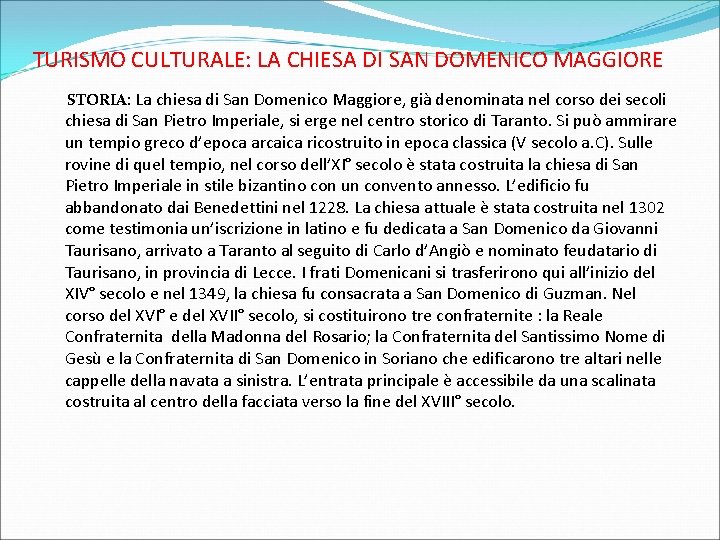 TURISMO CULTURALE: LA CHIESA DI SAN DOMENICO MAGGIORE

STORIA: La chiesa di San Domenico Maggiore, già denominata nel corso dei secoli chiesa di San Pietro Imperiale, si erge nel centro storico di Taranto. Si può ammirare un tempio greco d'epoca arcaica ricostruito in epoca classica (V secolo a.C). Sulle rovine di quel tempio, nel corso dell'XI° secolo è stata costruita la chiesa di San Pietro Imperiale in stile bizantino con un convento annesso. L'edificio fu abbandonato dai Benedettini nel 1228. La chiesa attuale è stata costruita nel 1302 come testimonia un'iscrizione in latino e fu dedicata a San Domenico da Giovanni Taurisano, arrivato a Taranto al seguito di Carlo d'Angiò e nominato feudatario di Taurisano, in provincia di Lecce. I frati Domenicani si trasferirono qui all'inizio del XIV° secolo e nel 1349, la chiesa fu consacrata a San Domenico di Guzman. Nel corso del XVI° e del XVII° secolo, si costituirono tre confraternite : la Reale Confraternita della Madonna del Rosario; la Confraternita del Santissimo Nome di Gesù e la Confraternita di San Domenico in Soriano che edificarono tre altari nelle cappelle della navata a sinistra. L'entrata principale è accessibile da una scalinata costruita al centro della facciata verso la fine del XVIII° secolo.